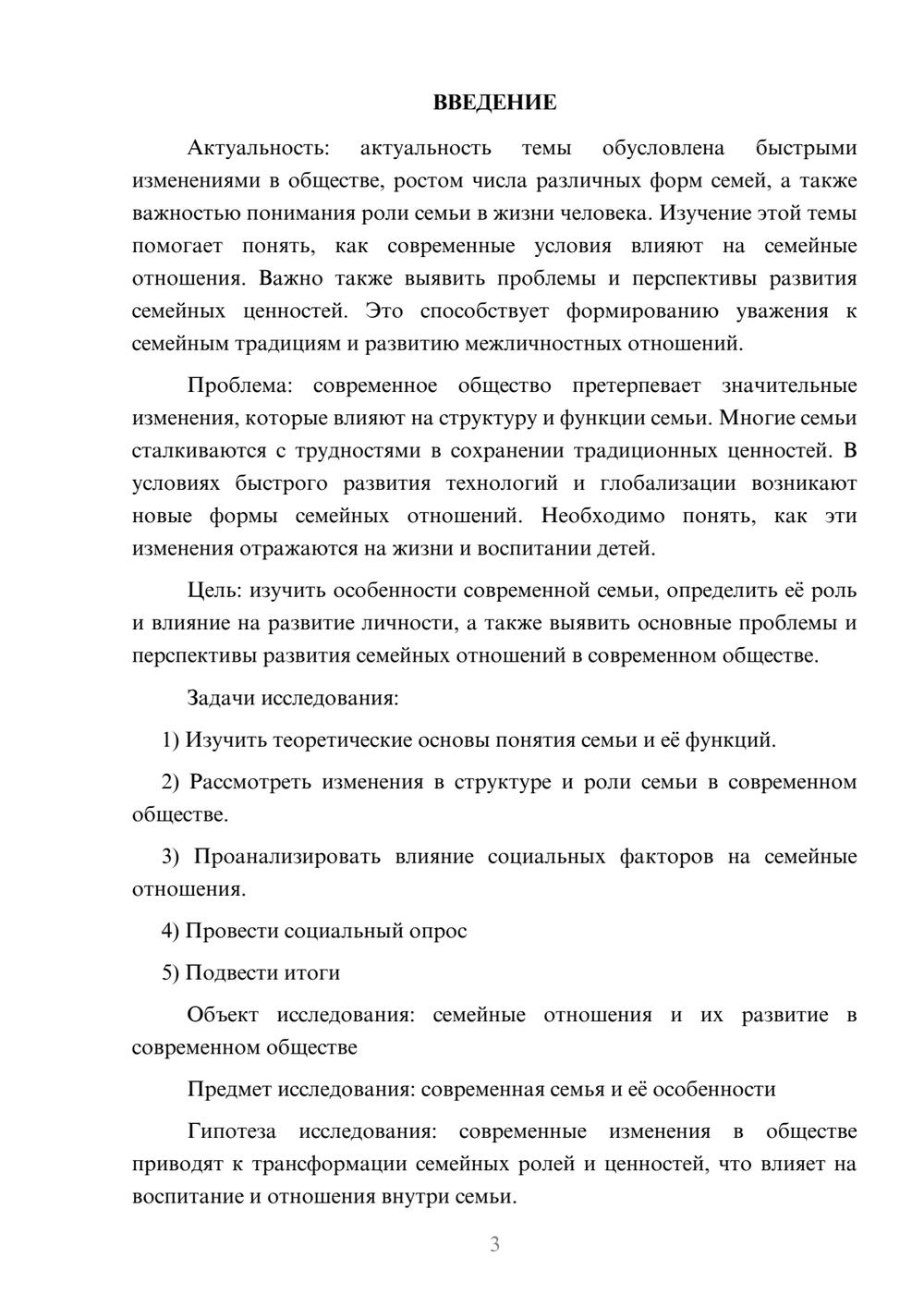 ВВЕДЕНИЕ

Актуальность: актуальность темы обусловлена быстрыми изменениями в обществе, ростом числа различных форм семей, а также важностью понимания роли семьи в жизни человека. Изучение этой темы помогает понять, как современные условия влияют на семейные отношения. Важно также выявить проблемы и перспективы развития семейных ценностей. Это способствует формированию уважения к семейным традициям и развитию межличностных отношений.

Проблема: современное общество претерпевает значительные изменения, которые влияют на структуру и функции семьи. Многие семьи сталкиваются с трудностями в сохранении традиционных ценностей. В условиях быстрого развития технологий и глобализации возникают новые формы семейных отношений. Необходимо понять, как эти изменения отражаются на жизни и воспитании детей.

Цель: изучить особенности современной семьи, определить её роль и влияние на развитие личности, а также выявить основные проблемы и перспективы развития семейных отношений в современном обществе.

Задачи исследования:

1) Изучить теоретические основы понятия семьи и её функций.

2) Рассмотреть изменения в структуре и роли семьи в современном обществе.

3) Проанализировать влияние социальных факторов на семейные отношения.

4) Провести социальный опрос

5) Подвести итоги

Объект исследования: семейные отношения и их развитие в современном обществе

Предмет исследования: современная семья и её особенности

Гипотеза исследования: современные изменения в обществе приводят к трансформации семейных ролей и ценностей, что влияет на воспитание и отношения внутри семьи.

3